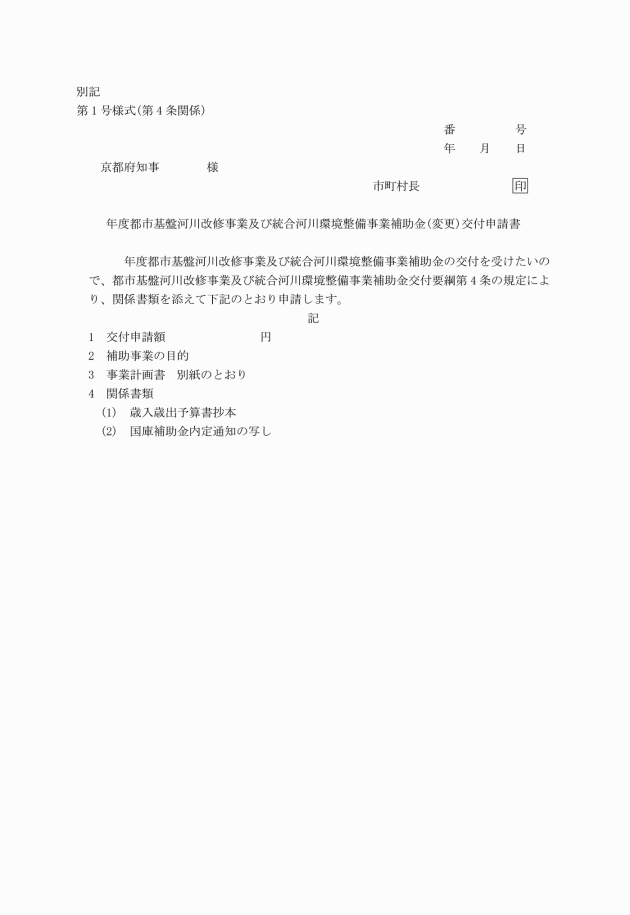 別記
第１号様式(第４条関係)

番　　　　号
年　　月　　日

京都府知事　　　　様

市町村長　　　　　　　印

年度都市基盤河川改修事業及び統合河川環境整備事業補助金(変更)交付申請書

年度都市基盤河川改修事業及び統合河川環境整備事業補助金の交付を受けたいので、都市基盤河川改修事業及び統合河川環境整備事業補助金交付要綱第４条の規定により、関係書類を添えて下記のとおり申請します。

記

１　交付申請額　　　　　　　　円
２　補助事業の目的
３　事業計画書　別紙のとおり
４　関係書類
(1)　歳入歳出予算書抄本
(2)　国庫補助金内定通知の写し